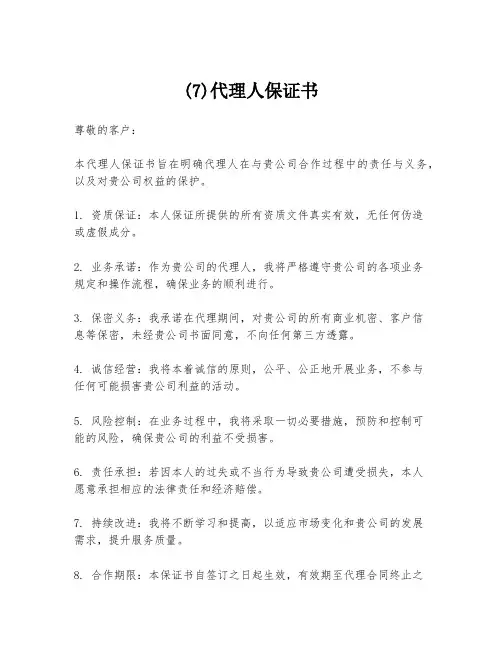 (7)代理人保证书

尊敬的客户：

本代理人保证书旨在明确代理人在与贵公司合作过程中的责任与义务，以及对贵公司权益的保护。

1. 资质保证：本人保证所提供的所有资质文件真实有效，无任何伪造或虚假成分。

2. 业务承诺：作为贵公司的代理人，我将严格遵守贵公司的各项业务规定和操作流程，确保业务的顺利进行。

3. 保密义务：我承诺在代理期间，对贵公司的所有商业机密、客户信息等保密，未经贵公司书面同意，不向任何第三方透露。

4. 诚信经营：我将本着诚信的原则，公平、公正地开展业务，不参与任何可能损害贵公司利益的活动。

5. 风险控制：在业务过程中，我将采取一切必要措施，预防和控制可能的风险，确保贵公司的利益不受损害。

6. 责任承担：若因本人的过失或不当行为导致贵公司遭受损失，本人愿意承担相应的法律责任和经济赔偿。

7. 持续改进：我将不断学习和提高，以适应市场变化和贵公司的发展需求，提升服务质量。

8. 合作期限：本保证书自签订之日起生效，有效期至代理合同终止之